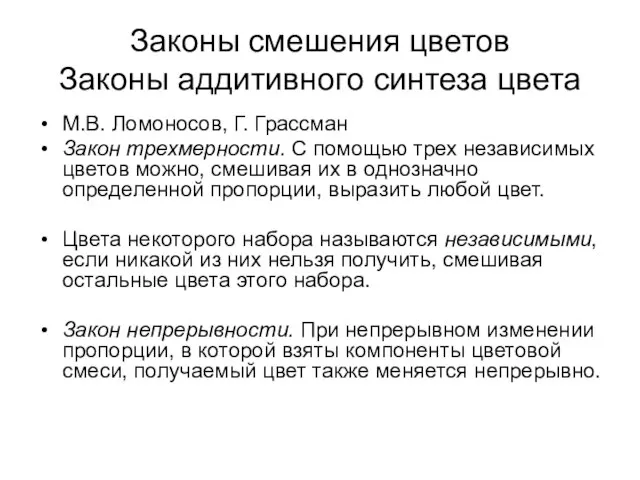 Законы смешения цветов
Законы аддитивного синтеза цвета

• М.В. Ломоносов, Г. Грассман
• Закон трехмерности. С помощью трех независимых цветов можно, смешивая их в однозначно определенной пропорции, выразить любой цвет.

• Цвета некоторого набора называются независимыми, если никакой из них нельзя получить, смешивая остальные цвета этого набора.

• Закон непрерывности. При непрерывном изменении пропорции, в которой взяты компоненты цветовой смеси, получаемый цвет также меняется непрерывно.